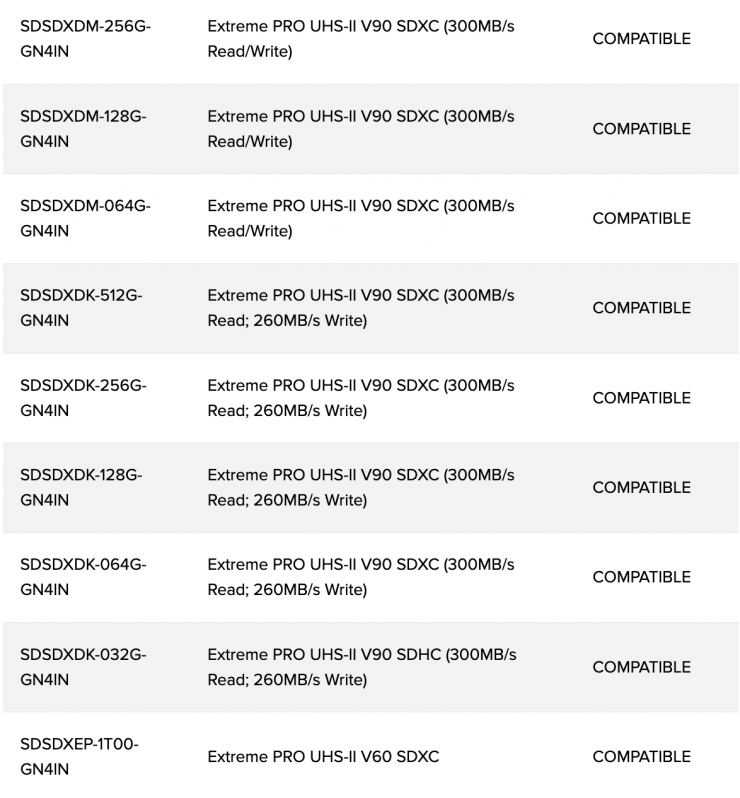 | | | |
|---|---|---|
| SDSDXDM-256G-GN4IN | Extreme PRO UHS-II V90 SDXC (300MB/s Read/Write) | COMPATIBLE |
| SDSDXDM-128G-GN4IN | Extreme PRO UHS-II V90 SDXC (300MB/s Read/Write) | COMPATIBLE |
| SDSDXDM-064G-GN4IN | Extreme PRO UHS-II V90 SDXC (300MB/s Read/Write) | COMPATIBLE |
| SDSDXDK-512G-GN4IN | Extreme PRO UHS-II V90 SDXC (300MB/s Read; 260MB/s Write) | COMPATIBLE |
| SDSDXDK-256G-GN4IN | Extreme PRO UHS-II V90 SDXC (300MB/s Read; 260MB/s Write) | COMPATIBLE |
| SDSDXDK-128G-GN4IN | Extreme PRO UHS-II V90 SDXC (300MB/s Read; 260MB/s Write) | COMPATIBLE |
| SDSDXDK-064G-GN4IN | Extreme PRO UHS-II V90 SDXC (300MB/s Read; 260MB/s Write) | COMPATIBLE |
| SDSDXDK-032G-GN4IN | Extreme PRO UHS-II V90 SDHC (300MB/s Read; 260MB/s Write) | COMPATIBLE |
| SDSDXEP-1T00-GN4IN | Extreme PRO UHS-II V60 SDXC | COMPATIBLE |